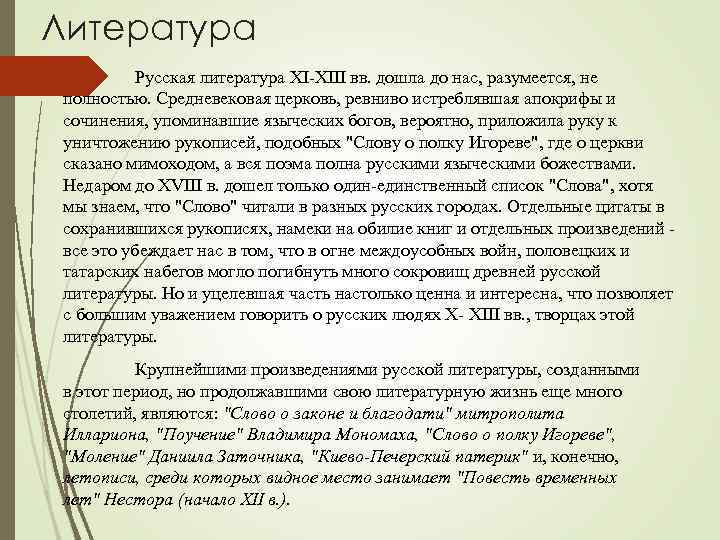 Литература

Русская литература XI-XIII вв. дошла до нас, разумеется, не полностью. Средневековая церковь, ревниво истреблявшая апокрифы и сочинения, упоминавшие языческих богов, вероятно, приложила руку к уничтожению рукописей, подобных "Слову о полку Игореве", где о церкви сказано мимоходом, а вся поэма полна русскими языческими божествами. Недаром до XVIII в. дошел только один-единственный список "Слова", хотя мы знаем, что "Слово" читали в разных русских городах. Отдельные цитаты в сохранившихся рукописях, намеки на обилие книг и отдельных произведений - все это убеждает нас в том, что в огне междоусобных войн, половецких и татарских набегов могло погибнуть много сокровищ древней русской литературы. Но и уцелевшая часть настолько ценна и интересна, что позволяет с большим уважением говорить о русских людях X- XIII вв., творцах этой литературы.

Крупнейшими произведениями русской литературы, созданными в этот период, но продолжавшими свою литературную жизнь еще много столетий, являются: "Слово о законе и благодати" митрополита Иллариона, "Поучение" Владимира Мономаха, "Слово о полку Игореве", "Моление" Даниила Заточника, "Киево-Печерский патерик" и, конечно, летописи, среди которых видное место занимает "Повесть временных лет" Нестора (начало XII в.).